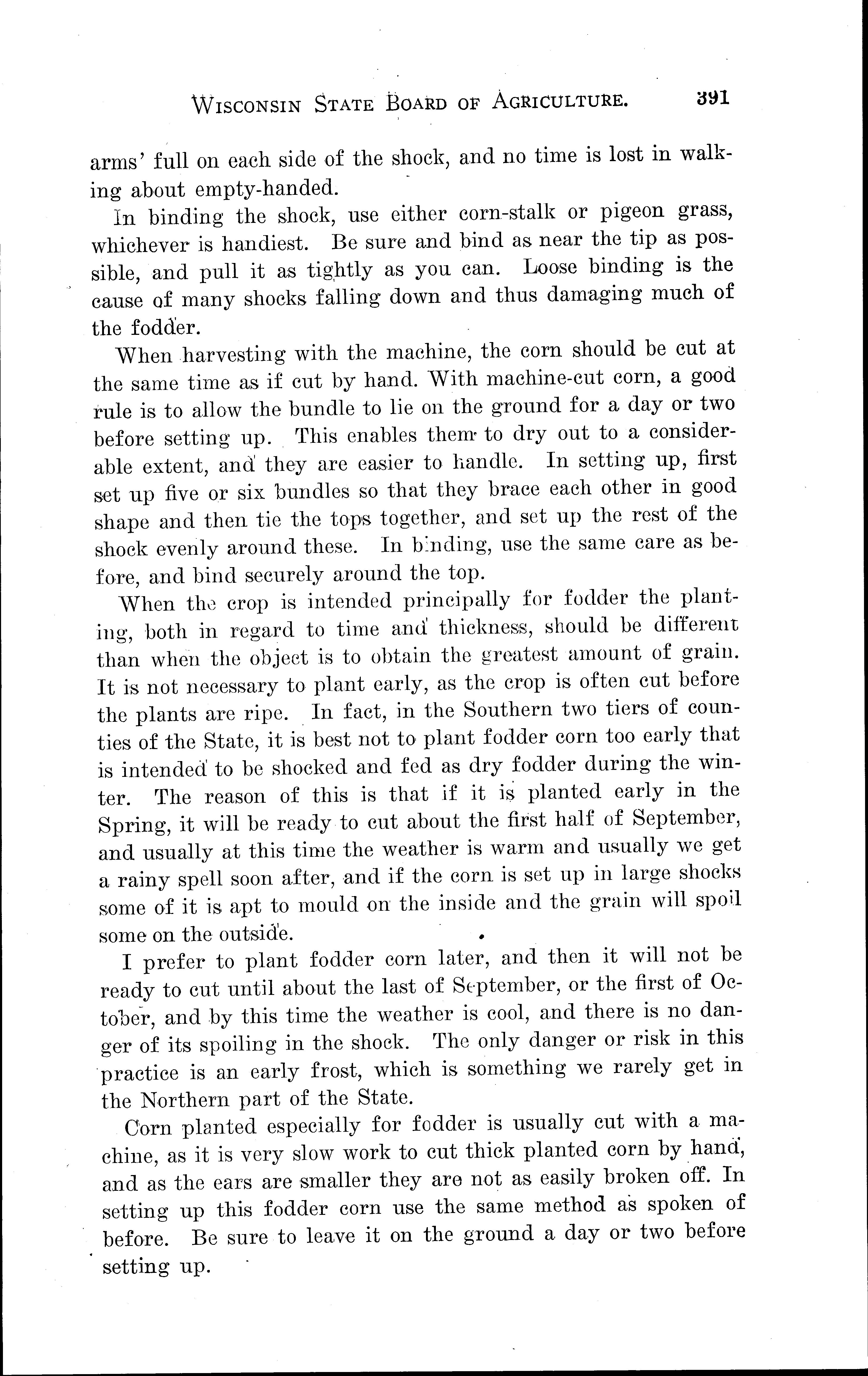 WISCONSIN STATE BOARD OF AGRICULTURE. 391

arms' full on each side of the shock, and no time is lost in walking about empty-handed.

In binding the shock, use either corn-stalk or pigeon grass, whichever is handiest. Be sure and bind as near the tip as possible, and pull it as tightly as you can. Loose binding is the cause of many shocks falling down and thus damaging much of the fodder.

When harvesting with the machine, the corn should be cut at the same time as if cut by hand. With machine-cut corn, a good rule is to allow the bundle to lie on the ground for a day or two before setting up. This enables them to dry out to a considerable extent, and they are easier to handle. In setting up, first set up five or six bundles so that they brace each other in good shape and then tie the tops together, and set up the rest of the shock evenly around these. In binding, use the same care as before, and bind securely around the top.

When the crop is intended principally for fodder the planting, both in regard to time and thickness, should be different than when the object is to obtain the greatest amount of grain. It is not necessary to plant early, as the crop is often cut before the plants are ripe. In fact, in the Southern two tiers of counties of the State, it is best not to plant fodder corn too early that is intended to be shocked and fed as dry fodder during the winter. The reason of this is that if it is planted early in the Spring, it will be ready to cut about the first half of September, and usually at this time the weather is warm and usually we get a rainy spell soon after, and if the corn is set up in large shocks some of it is apt to mould on the inside and the grain will spoil some on the outside.

I prefer to plant fodder corn later, and then it will not be ready to cut until about the last of September, or the first of October, and by this time the weather is cool, and there is no danger of its spoiling in the shock. The only danger or risk in this practice is an early frost, which is something we rarely get in the Northern part of the State.

Corn planted especially for fodder is usually cut with a machine, as it is very slow work to cut thick planted corn by hand, and as the ears are smaller they are not as easily broken off. In setting up this fodder corn use the same method as spoken of before. Be sure to leave it on the ground a day or two before setting up.